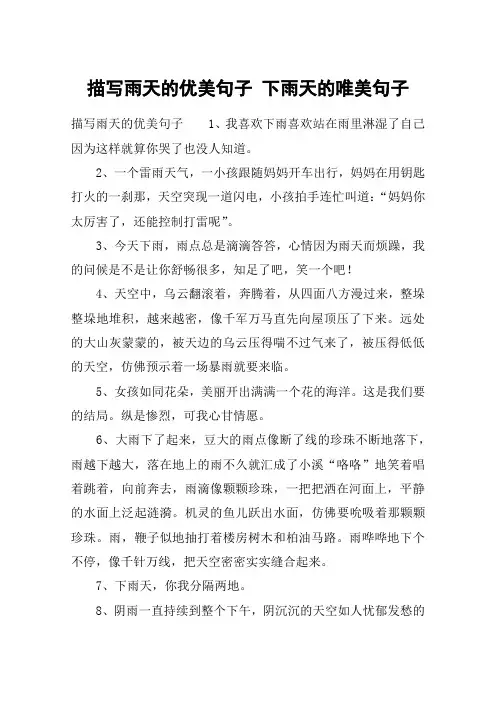 描写雨天的优美句子 下雨天的唯美句子

描写雨天的优美句子　　1、我喜欢下雨喜欢站在雨里淋湿了自己因为这样就算你哭了也没人知道。

2、一个雷雨天气，一小孩跟随妈妈开车出行，妈妈在用钥匙打火的一刹那，天空突现一道闪电，小孩拍手连忙叫道：“妈妈你太厉害了，还能控制打雷呢”。

3、今天下雨，雨点总是滴滴答答，心情因为雨天而烦躁，我的问候是不是让你舒畅很多，知足了吧，笑一个吧！

4、天空中，乌云翻滚着，奔腾着，从四面八方漫过来，整垛整垛地堆积，越来越密，像千军万马直先向屋顶压了下来。远处的大山灰蒙蒙的，被天边的乌云压得喘不过气来了，被压得低低的天空，仿佛预示着一场暴雨就要来临。

5、女孩如同花朵，美丽开出满满一个花的海洋。这是我们要的结局。纵是惨烈，可我心甘情愿。

6、大雨下了起来，豆大的雨点像断了线的珍珠不断地落下，雨越下越大，落在地上的雨不久就汇成了小溪“咯咯”地笑着唱着跳着，向前奔去，雨滴像颗颗珍珠，一把把洒在河面上，平静的水面上泛起涟漪。机灵的鱼儿跃出水面，仿佛要吮吸着那颗颗珍珠。雨，鞭子似地抽打着楼房树木和柏油马路。雨哗哗地下个不停，像千针万线，把天空密密实实缝合起来。

7、下雨天，你我分隔两地。

8、阴雨一直持续到整个下午，阴沉沉的天空如人忧郁发愁的